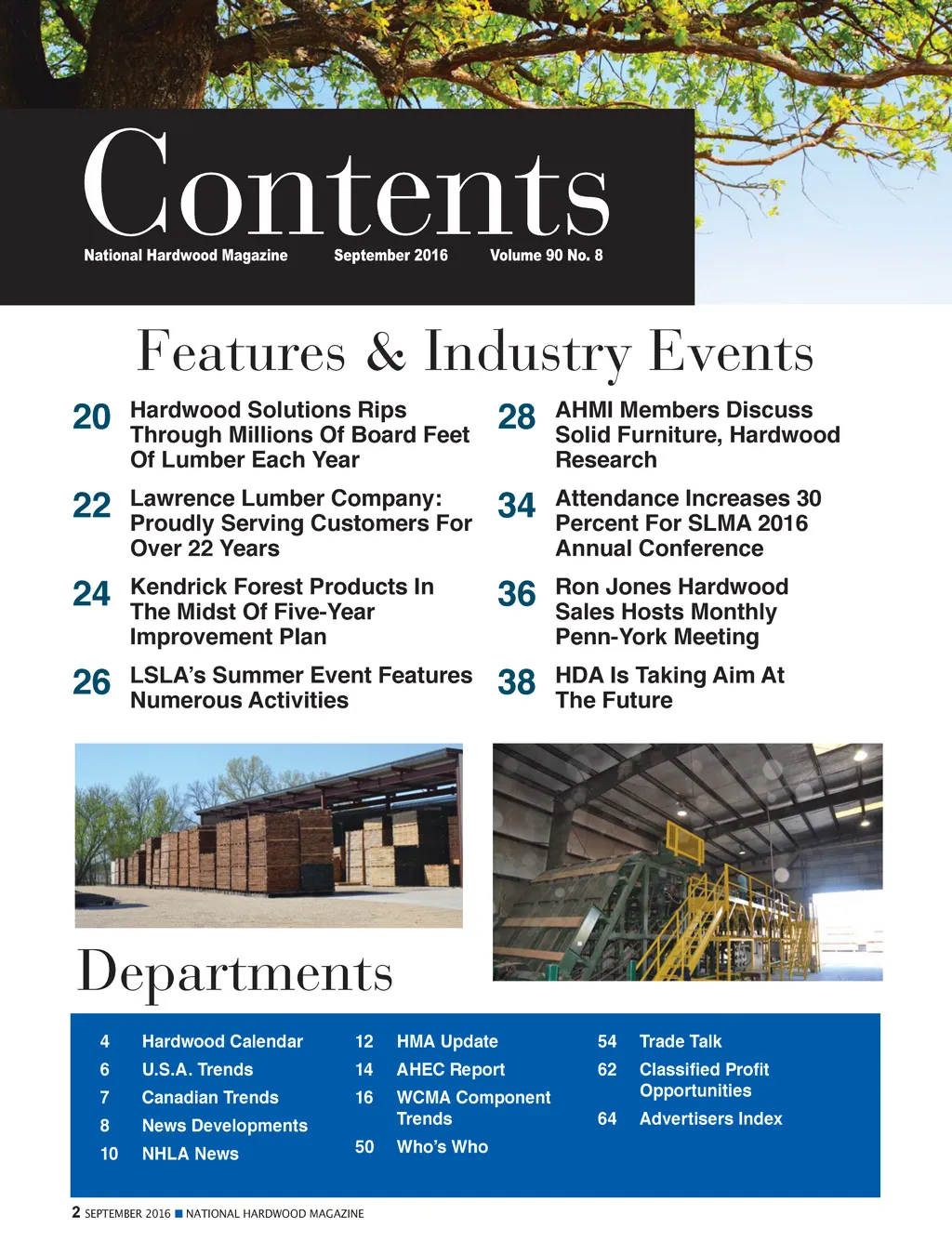 Contents
National Hardwood Magazine September 2016 Volume 90 No. 8

Features & Industry Events

20 Hardwood Solutions Rips Through Millions Of Board Feet Of Lumber Each Year

22 Lawrence Lumber Company: Proudly Serving Customers For Over 22 Years

24 Kendrick Forest Products In The Midst Of Five-Year Improvement Plan

26 LSLA's Summer Event Features Numerous Activities

28 AHMI Members Discuss Solid Furniture, Hardwood Research

34 Attendance Increases 30 Percent For SLMA 2016 Annual Conference

36 Ron Jones Hardwood Sales Hosts Monthly Penn-York Meeting

38 HDA Is Taking Aim At The Future

Departments

4 Hardwood Calendar
6 U.S.A. Trends
7 Canadian Trends
8 News Developments
10 NHLA News

12 HMA Update
14 AHEC Report
16 WCMA Component Trends
50 Who's Who

54 Trade Talk
62 Classified Profit Opportunities
64 Advertisers Index

2 SEPTEMBER 2016 ■ NATIONAL HARDWOOD MAGAZINE